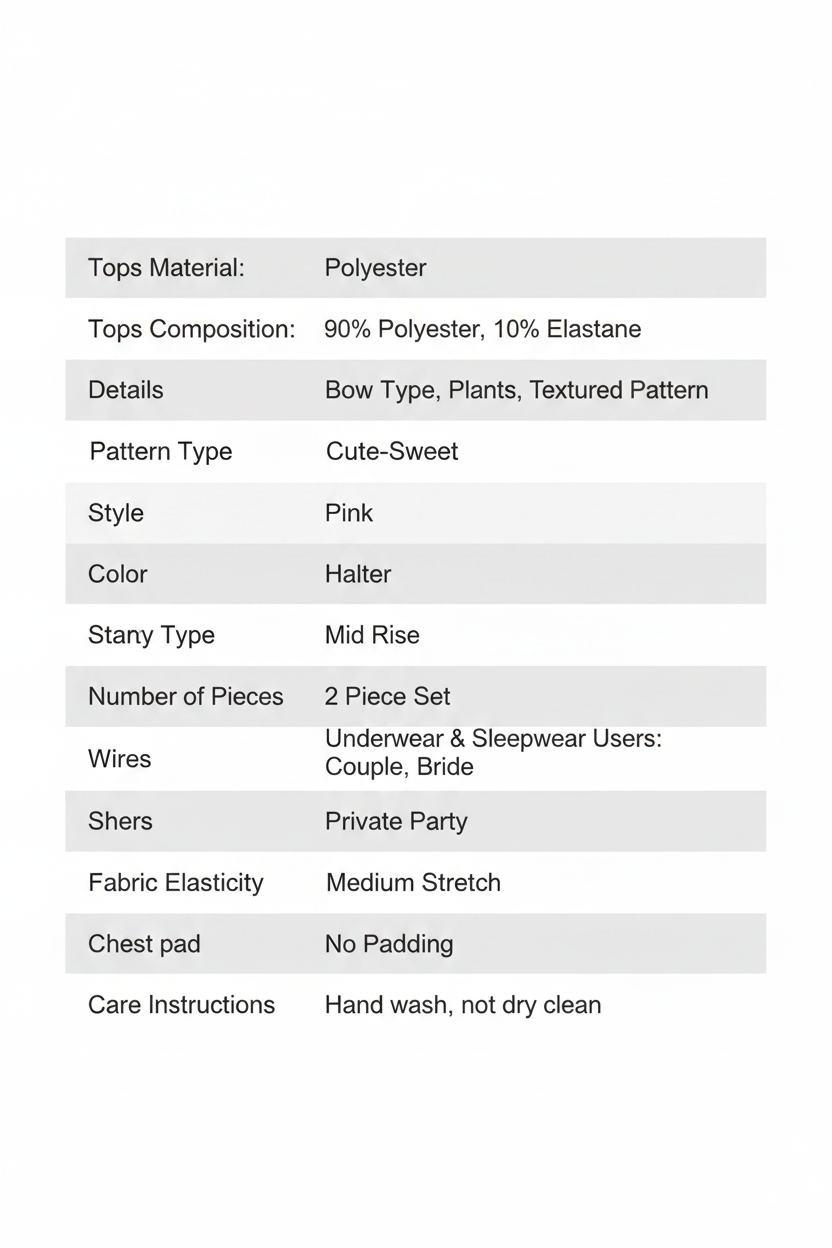 Tops Material: Polyester

Tops Composition: 90% Polyester, 10% Elastane

Details Bow Type, Plants, Textured Pattern

Pattern Type Cute-Sweet

Style Pink

Color Halter

Stany Type Mid Rise

Number of Pieces 2 Piece Set

Wires Underwear & Sleepwear Users: Couple, Bride

Shers Private Party

Fabric Elasticity Medium Stretch

Chest pad No Padding

Care Instructions Hand wash, not dry clean